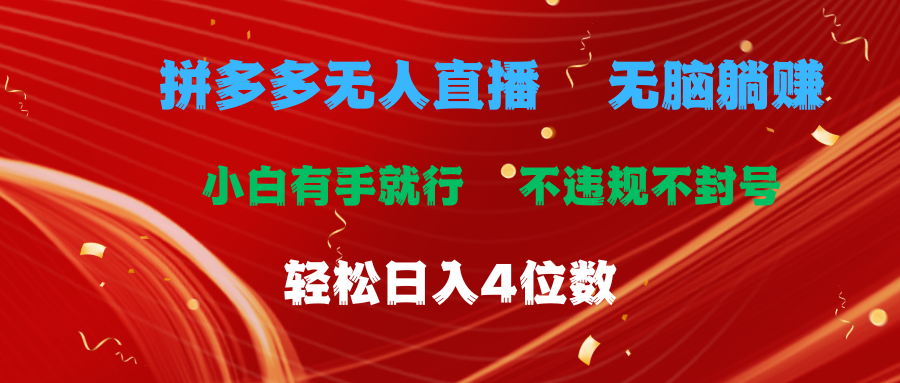 拼多多无人直播　无脑躺赚

小白有手就行　不违规不封号

轻松日入4位数